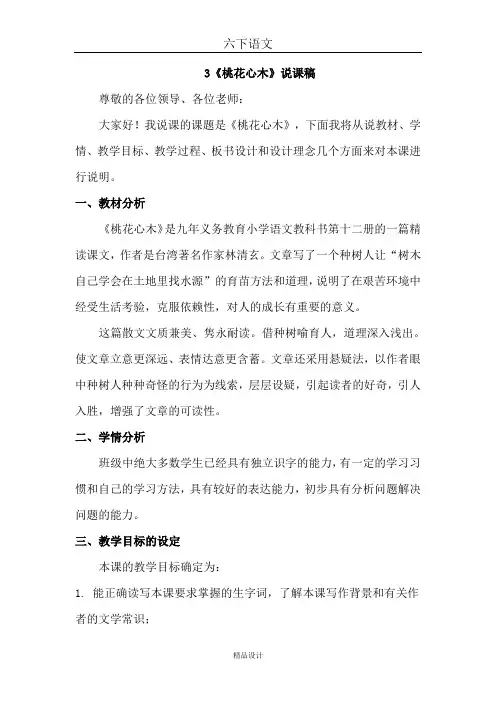 六下语文

3《桃花心木》说课稿

尊敬的各位领导、各位老师：

大家好！我说课的课题是《桃花心木》，下面我将从说教材、学情、教学目标、教学过程、板书设计和设计理念几个方面来对本课进行说明。

一、教材分析

《桃花心木》是九年义务教育小学语文教科书第十二册的一篇精读课文，作者是台湾著名作家林清玄。文章写了一个种树人让“树木自己学会在土地里找水源”的育苗方法和道理，说明了在艰苦环境中经受生活考验，克服依赖性，对人的成长有重要的意义。

这篇散文文质兼美、隽永耐读。借种树喻育人，道理深入浅出。使文章立意更深远、表情达意更含蓄。文章还采用悬疑法，以作者眼中种树人种种奇怪的行为为线索，层层设疑，引起读者的好奇，引人入胜，增强了文章的可读性。

二、学情分析

班级中绝大多数学生已经具有独立识字的能力，有一定的学习习惯和自己的学习方法，具有较好的表达能力，初步具有分析问题解决问题的能力。

三、教学目标的设定

本课的教学目标确定为：

1. 能正确读写本课要求掌握的生字词，了解本课写作背景和有关作者的文学常识；

精品设计